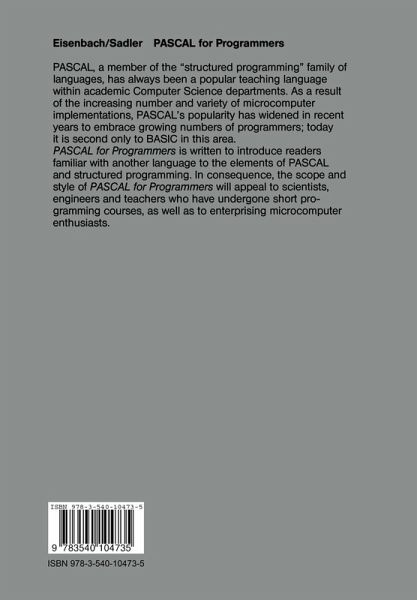 Eisenbach/Sadler PASCAL for Programmers

PASCAL, a member of the "structured programming" family of languages, has always been a popular teaching language within academic Computer Science departments. As a result of the increasing number and variety of microcomputer implementations, PASCAL's popularity has widened in recent years to embrace growing numbers of programmers; today it is second only to BASIC in this area.
PASCAL for Programmers is written to introduce readers familiar with another language to the elements of PASCAL and structured programming. In consequence, the scope and style of PASCAL for Programmers will appeal to scientists, engineers and teachers who have undergone short programming courses, as well as to enterprising microcomputer enthusiasts.

ISBN 978-3-540-10473-5

9 783540 104735

ISBN 978-3-540-10473-5